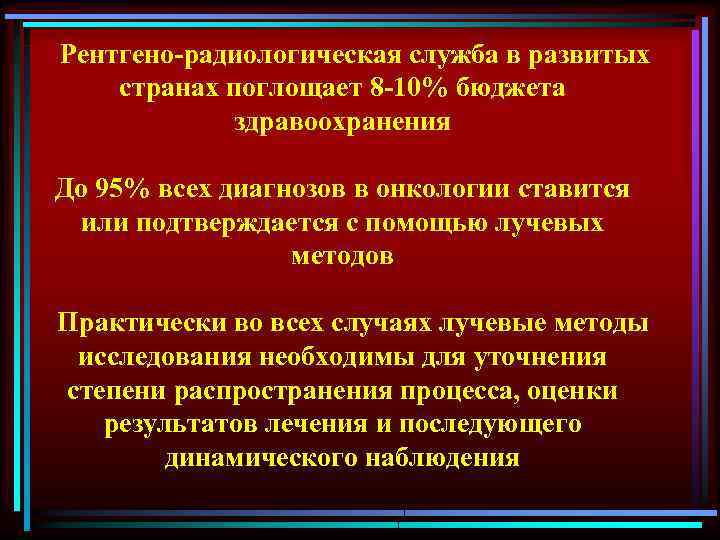 Рентгено-радиологическая служба в развитых странах поглощает 8-10% бюджета здравоохранения

До 95% всех диагнозов в онкологии ставится или подтверждается с помощью лучевых методов

Практически во всех случаях лучевые методы исследования необходимы для уточнения степени распространения процесса, оценки результатов лечения и последующего динамического наблюдения